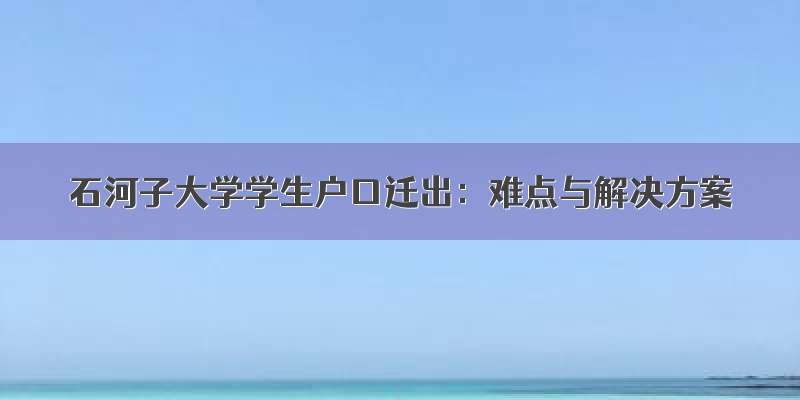 石河子大学学生户口迁出：难点与解决方案